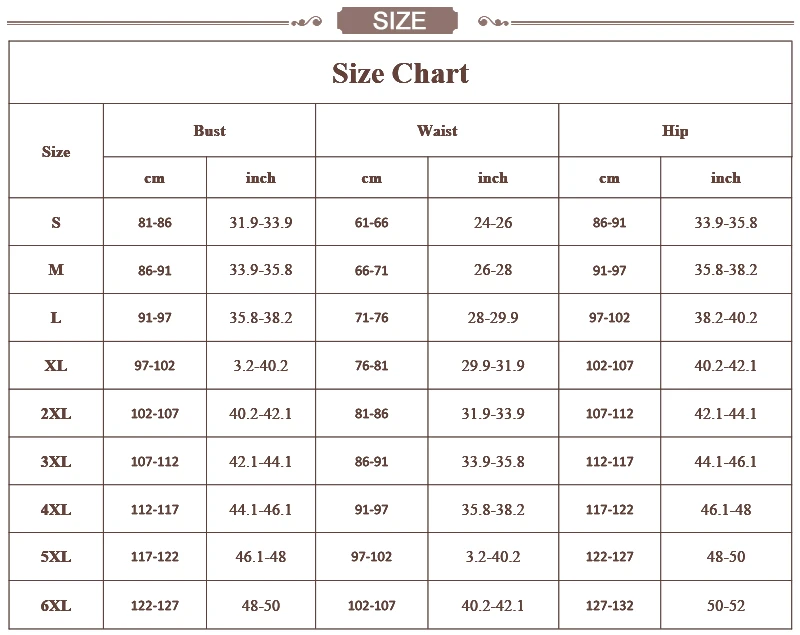 SIZE

Size Chart

| Size | Bust cm | Bust inch | Waist cm | Waist inch | Hip cm | Hip inch |
|---|---|---|---|---|---|---|
| S | 81-86 | 31.9-33.9 | 61-66 | 24-26 | 86-91 | 33.9-35.8 |
| M | 86-91 | 33.9-35.8 | 66-71 | 26-28 | 91-97 | 35.8-38.2 |
| L | 91-97 | 35.8-38.2 | 71-76 | 28-29.9 | 97-102 | 38.2-40.2 |
| XL | 97-102 | 3.2-40.2 | 76-81 | 29.9-31.9 | 102-107 | 40.2-42.1 |
| 2XL | 102-107 | 40.2-42.1 | 81-86 | 31.9-33.9 | 107-112 | 42.1-44.1 |
| 3XL | 107-112 | 42.1-44.1 | 86-91 | 33.9-35.8 | 112-117 | 44.1-46.1 |
| 4XL | 112-117 | 44.1-46.1 | 91-97 | 35.8-38.2 | 117-122 | 46.1-48 |
| 5XL | 117-122 | 46.1-48 | 97-102 | 3.2-40.2 | 122-127 | 48-50 |
| 6XL | 122-127 | 48-50 | 102-107 | 40.2-42.1 | 127-132 | 50-52 |